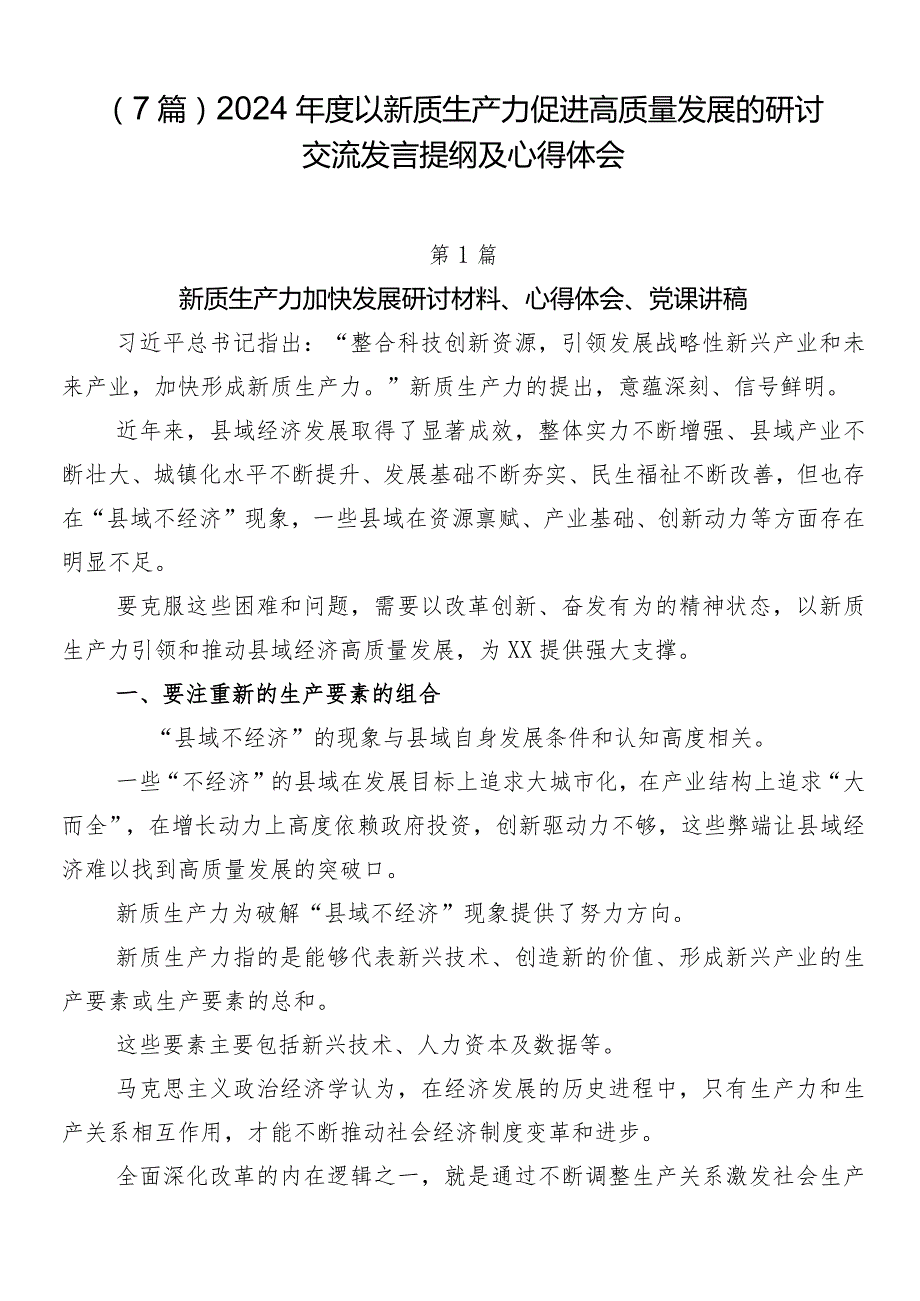 （7篇）2024年度以新质生产力促进高质量发展的研讨交流发言提纲及心得体会

第1篇

新质生产力加快发展研讨材料、心得体会、党课讲稿

习近平总书记指出：“整合科技创新资源，引领发展战略性新兴产业和未来产业，加快形成新质生产力。”新质生产力的提出，意蕴深刻、信号鲜明。

近年来，县域经济发展取得了显著成效，整体实力不断增强、县域产业不断壮大、城镇化水平不断提升、发展基础不断夯实、民生福祉不断改善，但也存在“县域不经济”现象，一些县域在资源禀赋、产业基础、创新动力等方面存在明显不足。

要克服这些困难和问题，需要以改革创新、奋发有为的精神状态，以新质生产力引领和推动县域经济高质量发展，为XX提供强大支撑。

一、要注重新的生产要素的组合

“县域不经济”的现象与县域自身发展条件和认知高度相关。

一些“不经济”的县域在发展目标上追求大城市化，在产业结构上追求“大而全”，在增长动力上高度依赖政府投资，创新驱动力不够，这些弊端让县域经济难以找到高质量发展的突破口。

新质生产力为破解“县域不经济”现象提供了努力方向。

新质生产力指的是能够代表新兴技术、创造新的价值、形成新兴产业的生产要素或生产要素的总和。

这些要素主要包括新兴技术、人力资本及数据等。

马克思主义政治经济学认为，在经济发展的历史进程中，只有生产力和生产关系相互作用，才能不断推动社会经济制度变革和进步。

全面深化改革的内在逻辑之一，就是通过不断调整生产关系激发社会生产